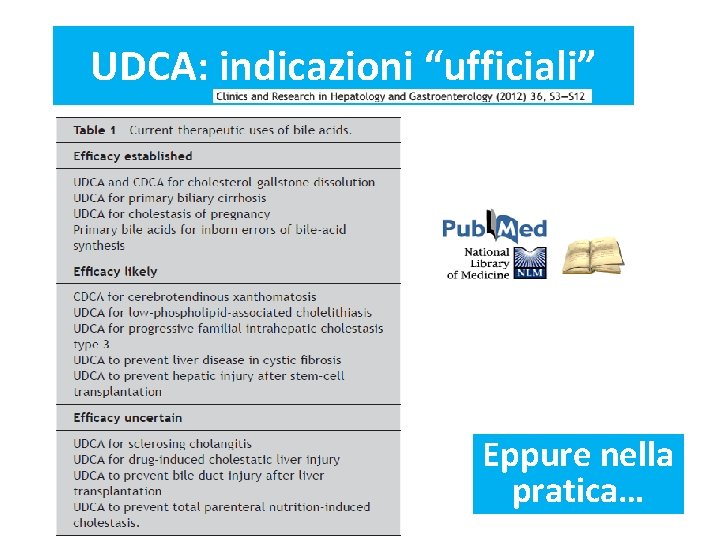 UDCA: indicazioni "ufficiali"

Clinics and Research in Hepatology and Gastroenterology (2012) 36, S3—S12

Table 1 Current therapeutic uses of bile acids.

Efficacy established

UDCA and CDCA for cholesterol gallstone dissolution
UDCA for primary biliary cirrhosis
UDCA for cholestasis of pregnancy
Primary bile acids for inborn errors of bile-acid synthesis

Efficacy likely

CDCA for cerebrotendinous xanthomatosis
UDCA for low-phospholipid-associated cholelithiasis
UDCA for progressive familial intrahepatic cholestasis type 3
UDCA to prevent liver disease in cystic fibrosis
UDCA to prevent hepatic injury after stem-cell transplantation

Efficacy uncertain

UDCA for sclerosing cholangitis
UDCA for drug-induced cholestatic liver injury
UDCA to prevent bile duct injury after liver transplantation
UDCA to prevent total parenteral nutrition-induced cholestasis.

PubMed
National Library of Medicine
NLM

Eppure nella pratica...